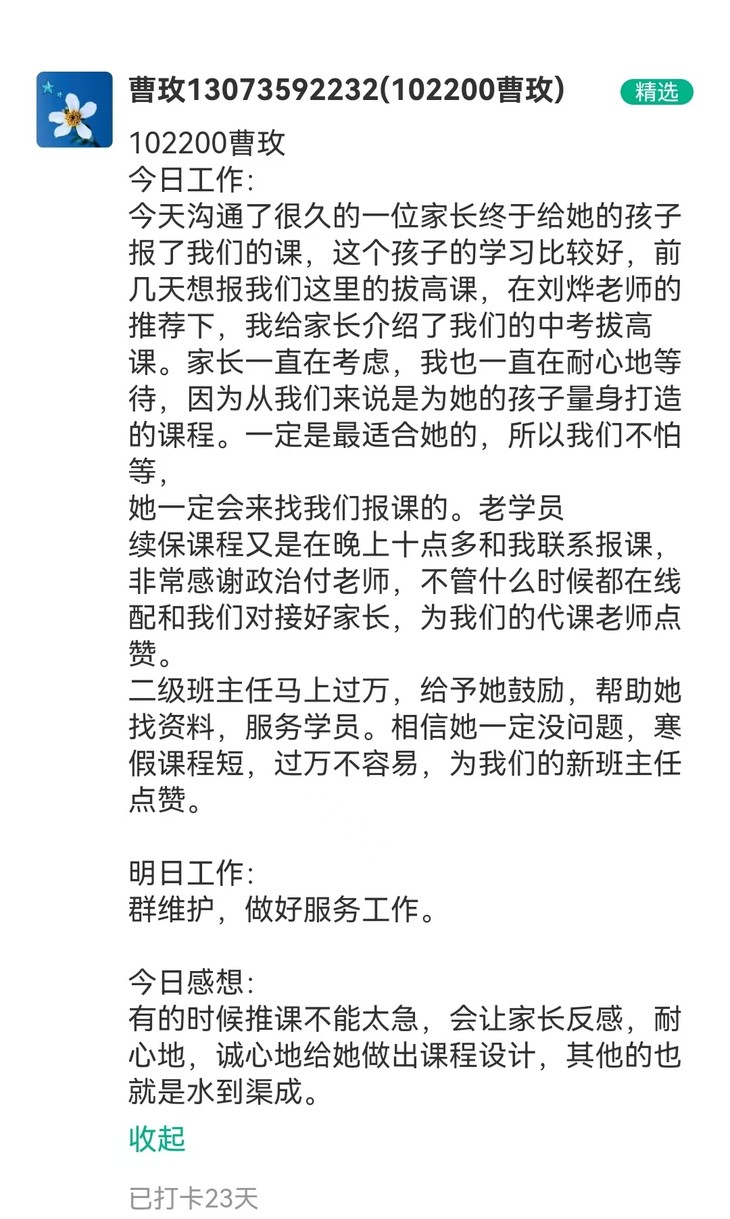 曹玫13073592232(102200曹玫)

精选

102200曹玫
今日工作:
今天沟通了很久的一位家长终于给她的孩子报了我们的课，这个孩子的学习比较好，前几天想报我们这里的拔高课，在刘烨老师的推荐下，我给家长介绍了我们的中考拔高课。家长一直在考虑，我也一直在耐心地等待，因为从我们来说是为她的孩子量身打造的课程。一定是最适合她的，所以我们不怕等，
她一定会来找我们报课的。老学员
续保课程又是在晚上十点多和我联系报课，非常感谢政治付老师，不管什么时候都在线配和我们对接好家长，为我们的代课老师点赞。
二级班主任马上过万，给予她鼓励，帮助她找资料，服务学员。相信她一定没问题，寒假课程短，过万不容易，为我们的新班主任点赞。

明日工作:
群维护，做好服务工作。

今日感想:
有的时候推课不能太急，会让家长反感，耐心地，诚心地给她做出课程设计，其他的也就是水到渠成。

收起

已打卡23天